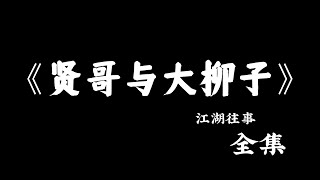 《贤哥与大柳子》

江湖往事

全集